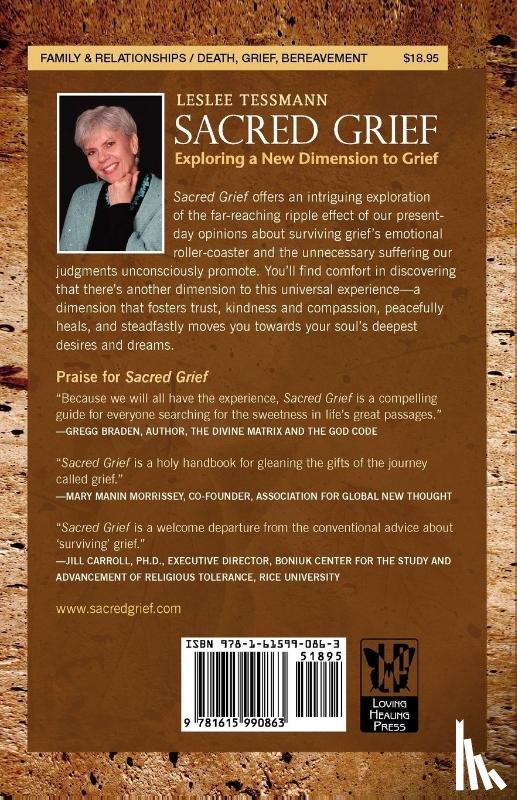 FAMILY & RELATIONSHIPS / DEATH, GRIEF, BEREAVEMENT $18.95

LESLEE TESSMANN
SACRED GRIEF
Exploring a New Dimension to Grief

Sacred Grief offers an intriguing exploration of the far-reaching ripple effect of our present-day opinions about surviving grief's emotional roller-coaster and the unnecessary suffering our judgments unconsciously promote. You'll find comfort in discovering that there's another dimension to this universal experience—a dimension that fosters trust, kindness and compassion, peacefully heals, and steadfastly moves you towards your soul's deepest desires and dreams.

Praise for Sacred Grief

"Because we will all have the experience, Sacred Grief is a compelling guide for everyone searching for the sweetness in life's great passages."
—GREGG BRADEN, AUTHOR, THE DIVINE MATRIX AND THE GOD CODE

"Sacred Grief is a holy handbook for gleaning the gifts of the journey called grief."
—MARY MANIN MORRISSEY, CO-FOUNDER, ASSOCIATION FOR GLOBAL NEW THOUGHT

"Sacred Grief is a welcome departure from the conventional advice about 'surviving' grief."
—JILL CARROLL, PH.D., EXECUTIVE DIRECTOR, BONIUK CENTER FOR THE STUDY AND ADVANCEMENT OF RELIGIOUS TOLERANCE, RICE UNIVERSITY

www.sacredgrief.com

ISBN 978-1-61599-086-3
51895
9 781615 990863

LOVING HEALING PRESS